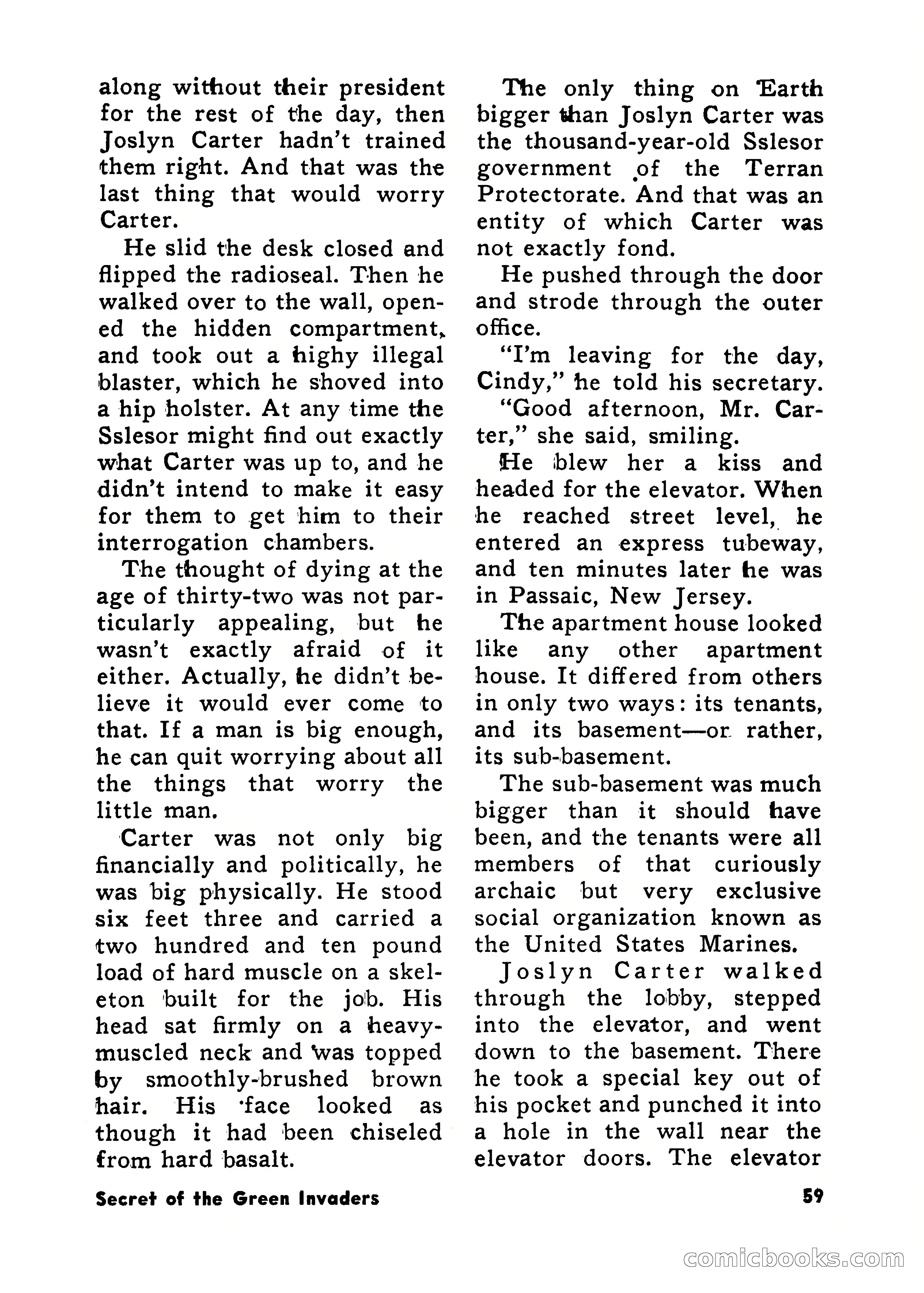 along without their president for the rest of the day, then Joslyn Carter hadn't trained them right. And that was the last thing that would worry Carter.

He slid the desk closed and flipped the radioseal. Then he walked over to the wall, opened the hidden compartment, and took out a highy illegal blaster, which he shoved into a hip holster. At any time the Sslesor might find out exactly what Carter was up to, and he didn't intend to make it easy for them to get him to their interrogation chambers.

The thought of dying at the age of thirty-two was not particularly appealing, but he wasn't exactly afraid of it either. Actually, he didn't believe it would ever come to that. If a man is big enough, he can quit worrying about all the things that worry the little man.

Carter was not only big financially and politically, he was big physically. He stood six feet three and carried a two hundred and ten pound load of hard muscle on a skeleton built for the job. His head sat firmly on a heavy-muscled neck and was topped by smoothly-brushed brown hair. His face looked as though it had been chiseled from hard basalt.

The only thing on Earth bigger than Joslyn Carter was the thousand-year-old Sslesor government of the Terran Protectorate. And that was an entity of which Carter was not exactly fond.

He pushed through the door and strode through the outer office.

"I'm leaving for the day, Cindy," he told his secretary.

"Good afternoon, Mr. Carter," she said, smiling.

He blew her a kiss and headed for the elevator. When he reached street level, he entered an express tubeway, and ten minutes later he was in Passaic, New Jersey.

The apartment house looked like any other apartment house. It differed from others in only two ways: its tenants, and its basement—or rather, its sub-basement.

The sub-basement was much bigger than it should have been, and the tenants were all members of that curiously archaic but very exclusive social organization known as the United States Marines.

Joslyn Carter walked through the lobby, stepped into the elevator, and went down to the basement. There he took a special key out of his pocket and punched it into a hole in the wall near the elevator doors. The elevator

Secret of the Green Invaders

59

comicbooks.com